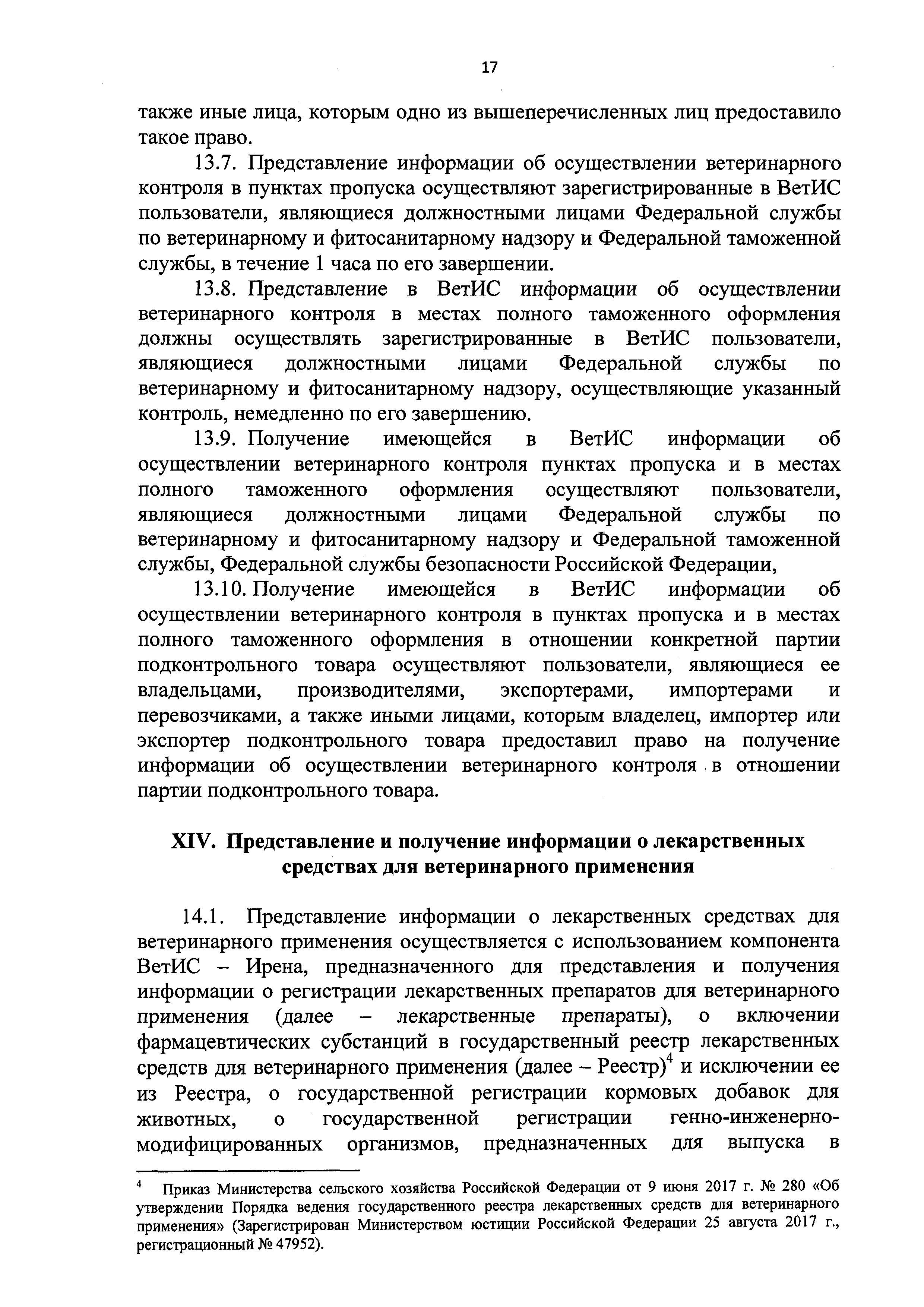 17

также иные лица, которым одно из вышеперечисленных лиц предоставило такое право.

13.7. Представление информации об осуществлении ветеринарного контроля в пунктах пропуска осуществляют зарегистрированные в ВетИС пользователи, являющиеся должностными лицами Федеральной службы по ветеринарному и фитосанитарному надзору и Федеральной таможенной службы, в течение 1 часа по его завершении.

13.8. Представление в ВетИС информации об осуществлении ветеринарного контроля в местах полного таможенного оформления должны осуществлять зарегистрированные в ВетИС пользователи, являющиеся должностными лицами Федеральной службы по ветеринарному и фитосанитарному надзору, осуществляющие указанный контроль, немедленно по его завершению.

13.9. Получение имеющейся в ВетИС информации об осуществлении ветеринарного контроля пунктах пропуска и в местах полного таможенного оформления осуществляют пользователи, являющиеся должностными лицами Федеральной службы по ветеринарному и фитосанитарному надзору и Федеральной таможенной службы, Федеральной службы безопасности Российской Федерации,

13.10. Получение имеющейся в ВетИС информации об осуществлении ветеринарного контроля в пунктах пропуска и в местах полного таможенного оформления в отношении конкретной партии подконтрольного товара осуществляют пользователи, являющиеся ее владельцами, производителями, экспортерами, импортерами и перевозчиками, а также иными лицами, которым владелец, импортер или экспортер подконтрольного товара предоставил право на получение информации об осуществлении ветеринарного контроля в отношении партии подконтрольного товара.

XIV. Представление и получение информации о лекарственных средствах для ветеринарного применения

14.1. Представление информации о лекарственных средствах для ветеринарного применения осуществляется с использованием компонента ВетИС – Ирена, предназначенного для представления и получения информации о регистрации лекарственных препаратов для ветеринарного применения (далее – лекарственные препараты), о включении фармацевтических субстанций в государственный реестр лекарственных средств для ветеринарного применения (далее – Реестр)$^4$ и исключении ее из Реестра, о государственной регистрации кормовых добавок для животных, о государственной регистрации генно-инженерно-модифицированных организмов, предназначенных для выпуска в

$^4$ Приказ Министерства сельского хозяйства Российской Федерации от 9 июня 2017 г. № 280 «Об утверждении Порядка ведения государственного реестра лекарственных средств для ветеринарного применения» (Зарегистрирован Министерством юстиции Российской Федерации 25 августа 2017 г., регистрационный № 47952).